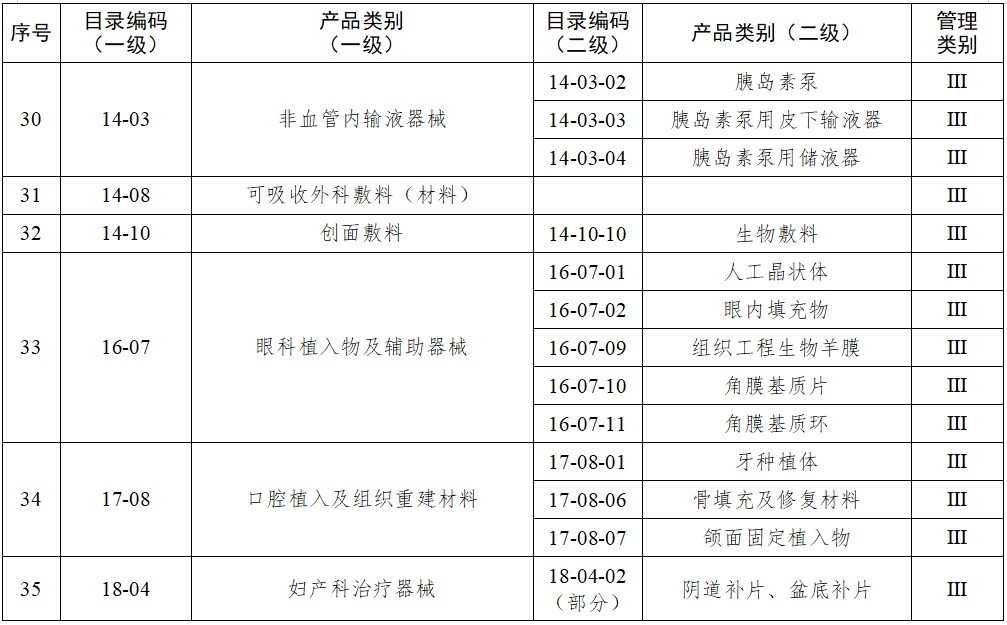 | 序号 | 目录编码（一级） | 产品类别（一级） | 目录编码（二级） | 产品类别（二级） | 管理类别 |
|---|---|---|---|---|---|
| 30 | 14-03 | 非血管内输液器械 | 14-03-02 | 胰岛素泵 | III |
|  |  |  | 14-03-03 | 胰岛素泵用皮下输液器 | III |
|  |  |  | 14-03-04 | 胰岛素泵用储液器 | III |
| 31 | 14-08 | 可吸收外科敷料（材料） |  |  | III |
| 32 | 14-10 | 创面敷料 | 14-10-10 | 生物敷料 | III |
| 33 | 16-07 | 眼科植入物及辅助器械 | 16-07-01 | 人工晶状体 | III |
|  |  |  | 16-07-02 | 眼内填充物 | III |
|  |  |  | 16-07-09 | 组织工程生物羊膜 | III |
|  |  |  | 16-07-10 | 角膜基质片 | III |
|  |  |  | 16-07-11 | 角膜基质环 | III |
| 34 | 17-08 | 口腔植入及组织重建材料 | 17-08-01 | 牙种植体 | III |
|  |  |  | 17-08-06 | 骨填充及修复材料 | III |
|  |  |  | 17-08-07 | 颌面固定植入物 | III |
| 35 | 18-04 | 妇产科治疗器械 | 18-04-02（部分） | 阴道补片、盆底补片 | III |